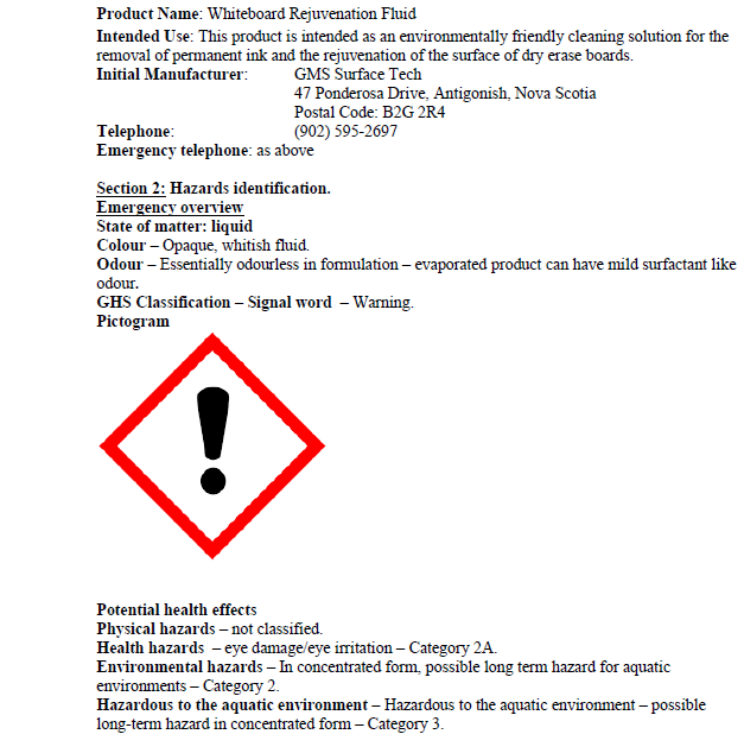 Product Name: Whiteboard Rejuvenation Fluid

Intended Use: This product is intended as an environmentally friendly cleaning solution for the removal of permanent ink and the rejuvenation of the surface of dry erase boards.

Initial Manufacturer: GMS Surface Tech
47 Ponderosa Drive, Antigonish, Nova Scotia
Postal Code: B2G 2R4

Telephone: (902) 595-2697

Emergency telephone: as above

Section 2: Hazards identification.
Emergency overview
State of matter: liquid
Colour – Opaque, whitish fluid.
Odour – Essentially odourless in formulation – evaporated product can have mild surfactant like odour.
GHS Classification – Signal word – Warning.
Pictogram

Potential health effects
Physical hazards – not classified.
Health hazards – eye damage/eye irritation – Category 2A.
Environmental hazards – In concentrated form, possible long term hazard for aquatic environments – Category 2.
Hazardous to the aquatic environment – Hazardous to the aquatic environment – possible long-term hazard in concentrated form – Category 3.